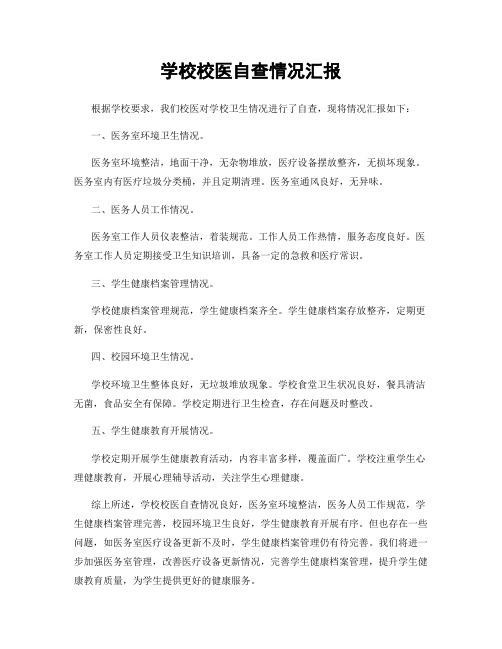 学校校医自查情况汇报

根据学校要求，我们校医对学校卫生情况进行了自查，现将情况汇报如下：

一、医务室环境卫生情况。

医务室环境整洁，地面干净，无杂物堆放，医疗设备摆放整齐，无损坏现象。医务室内有医疗垃圾分类桶，并且定期清理。医务室通风良好，无异味。

二、医务人员工作情况。

医务室工作人员仪表整洁，着装规范。工作人员工作热情，服务态度良好。医务室工作人员定期接受卫生知识培训，具备一定的急救和医疗常识。

三、学生健康档案管理情况。

学校健康档案管理规范，学生健康档案齐全。学生健康档案存放整齐，定期更新，保密性良好。

四、校园环境卫生情况。

学校环境卫生整体良好，无垃圾堆放现象。学校食堂卫生状况良好，餐具清洁无菌，食品安全有保障。学校定期进行卫生检查，存在问题及时整改。

五、学生健康教育开展情况。

学校定期开展学生健康教育活动，内容丰富多样，覆盖面广。学校注重学生心理健康教育，开展心理辅导活动，关注学生心理健康。

综上所述，学校校医自查情况良好，医务室环境整洁，医务人员工作规范，学生健康档案管理完善，校园环境卫生良好，学生健康教育开展有序。但也存在一些问题，如医务室医疗设备更新不及时，学生健康档案管理仍有待完善。我们将进一步加强医务室管理，改善医疗设备更新情况，完善学生健康档案管理，提升学生健康教育质量，为学生提供更好的健康服务。